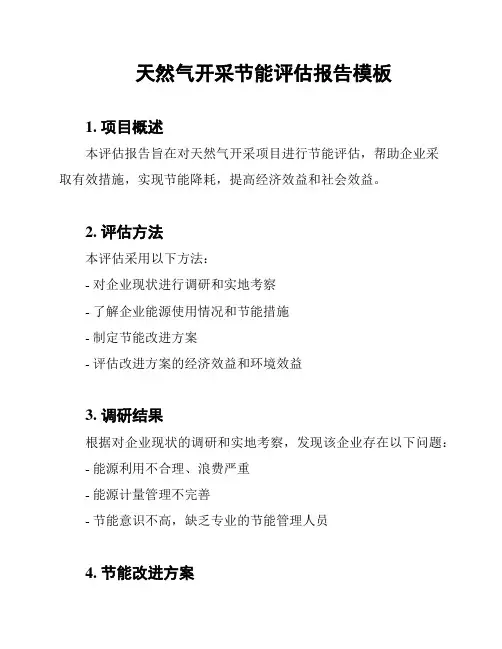 天然气开采节能评估报告模板

1. 项目概述

本评估报告旨在对天然气开采项目进行节能评估，帮助企业采取有效措施，实现节能降耗，提高经济效益和社会效益。

2. 评估方法

本评估采用以下方法：

- 对企业现状进行调研和实地考察

- 了解企业能源使用情况和节能措施

- 制定节能改进方案

- 评估改进方案的经济效益和环境效益

3. 调研结果

根据对企业现状的调研和实地考察，发现该企业存在以下问题：

- 能源利用不合理、浪费严重

- 能源计量管理不完善

- 节能意识不高，缺乏专业的节能管理人员

4. 节能改进方案